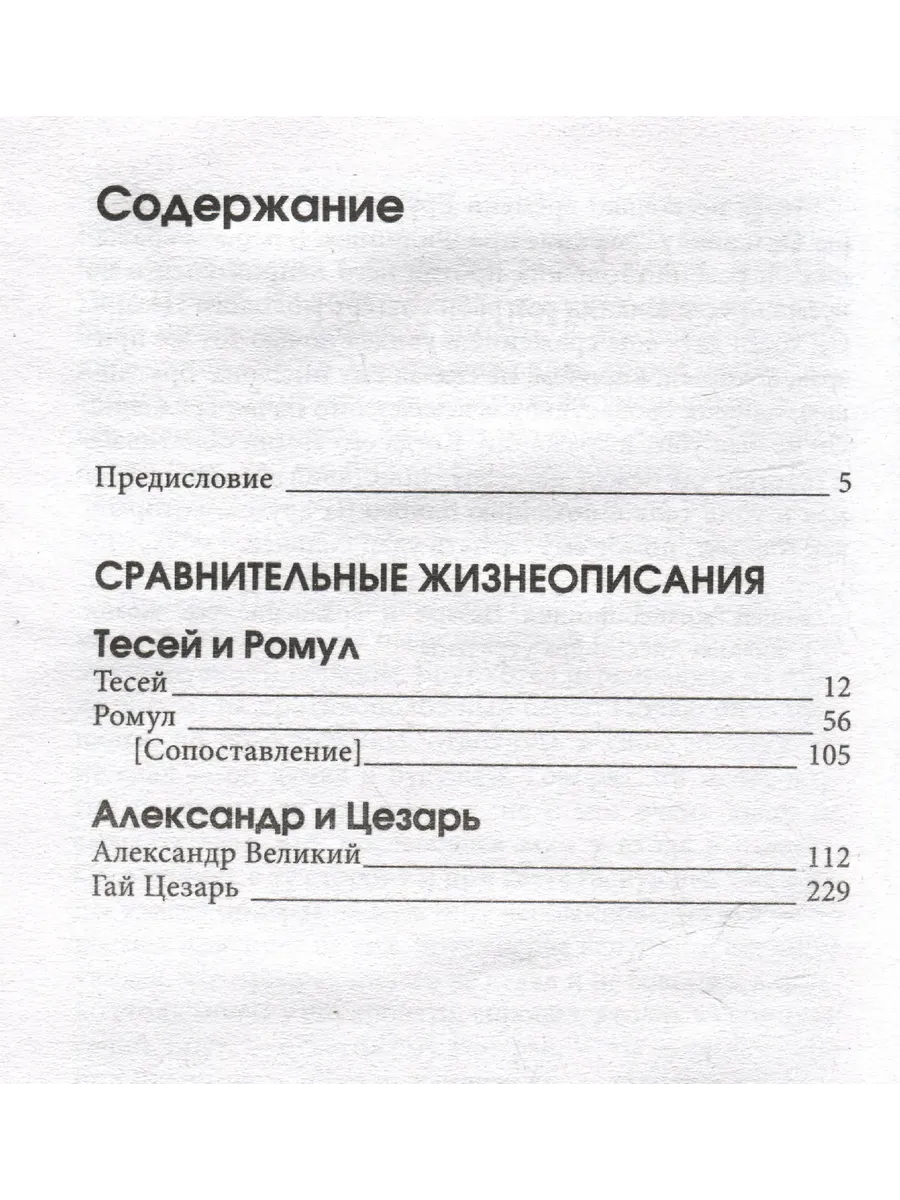 Содержание

Предисловие 5

СРАВНИТЕЛЬНЫЕ ЖИЗНЕОПИСАНИЯ

Тесей и Ромул

Тесей 12
Ромул 56
[Сопоставление] 105

Александр и Цезарь

Александр Великий 112
Гай Цезарь 229